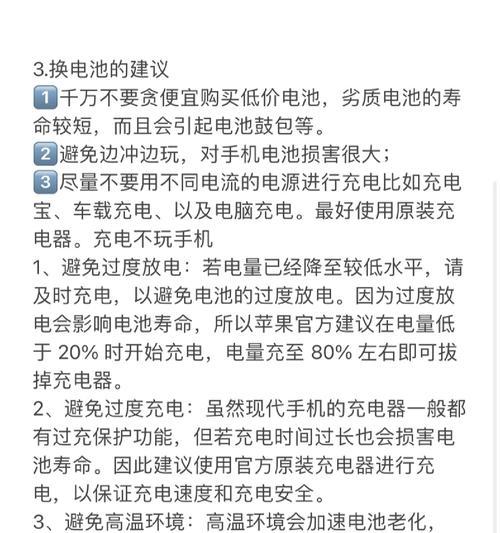 3.换电池的建议
1️⃣千万不要贪便宜购买低价电池，劣质电池的寿命较短，而且会引起电池鼓包等。
2️⃣避免边冲边玩，对手机电池损害很大；
3️⃣尽量不要用不同电流的电源进行充电比如充电宝、车载充电、以及电脑充电。最好使用原装充电器。充电不玩手机
1、避免过度放电：若电量已经降至较低水平，请及时充电，以避免电池的过度放电。因为过度放电会影响电池寿命，所以苹果官方建议在电量低于 20% 时开始充电，电量充至 80% 左右即可拔掉充电器。
2、避免过度充电：虽然现代手机的充电器一般都有过充保护功能，但若充电时间过长也会损害电池寿命。因此建议使用官方原装充电器进行充电，以保证充电速度和充电安全。
3、避免高温环境：高温环境会加速电池老化，